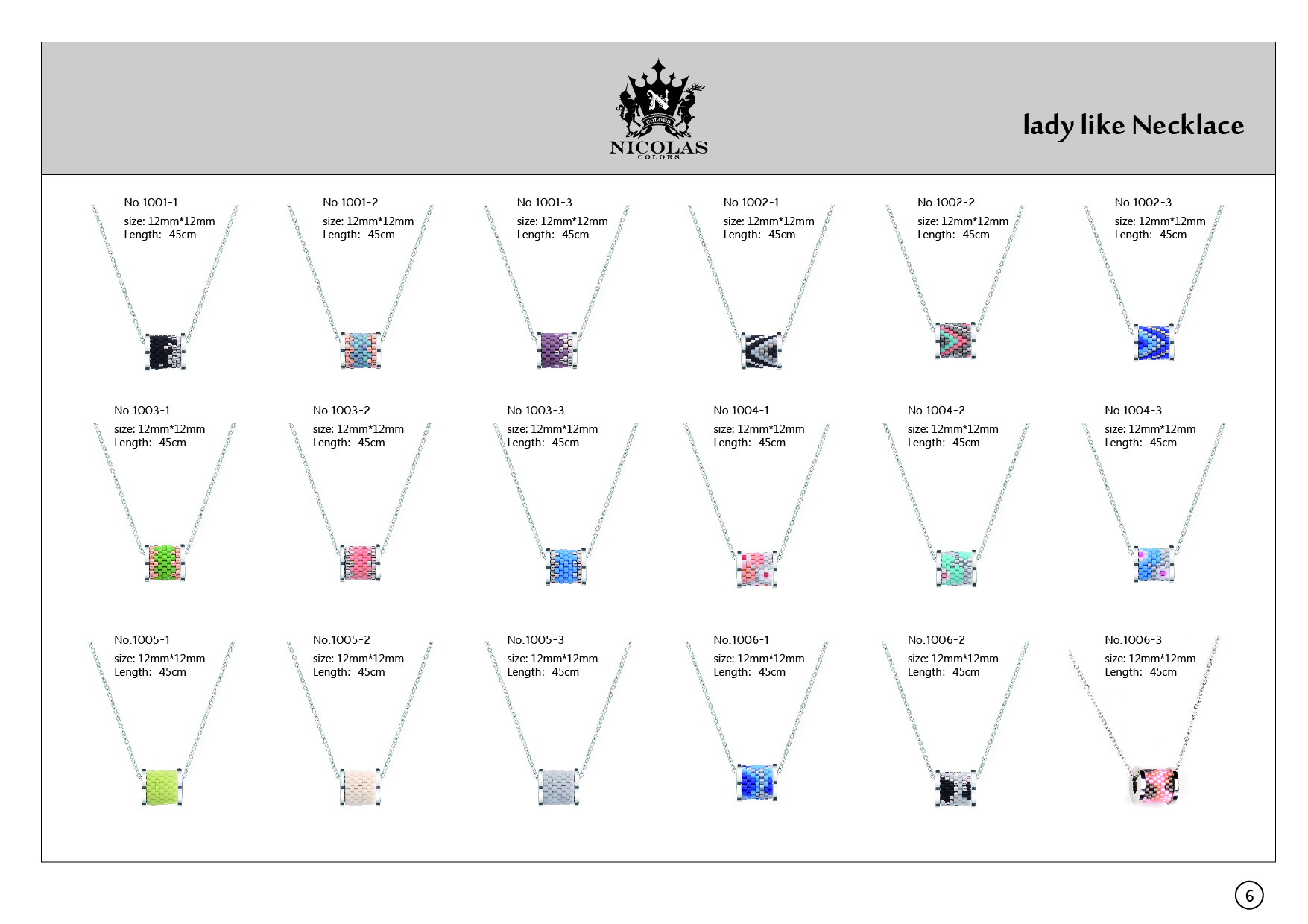 COLORS
NICOLAS
COLORS

lady like Necklace

No.1001-1
size: 12mm*12mm
Length: 45cm

No.1001-2
size: 12mm*12mm
Length: 45cm

No.1001-3
size: 12mm*12mm
Length: 45cm

No.1002-1
size: 12mm*12mm
Length: 45cm

No.1002-2
size: 12mm*12mm
Length: 45cm

No.1002-3
size: 12mm*12mm
Length: 45cm

No.1003-1
size: 12mm*12mm
Length: 45cm

No.1003-2
size: 12mm*12mm
Length: 45cm

No.1003-3
size: 12mm*12mm
Length: 45cm

No.1004-1
size: 12mm*12mm
Length: 45cm

No.1004-2
size: 12mm*12mm
Length: 45cm

No.1004-3
size: 12mm*12mm
Length: 45cm

No.1005-1
size: 12mm*12mm
Length: 45cm

No.1005-2
size: 12mm*12mm
Length: 45cm

No.1005-3
size: 12mm*12mm
Length: 45cm

No.1006-1
size: 12mm*12mm
Length: 45cm

No.1006-2
size: 12mm*12mm
Length: 45cm

No.1006-3
size: 12mm*12mm
Length: 45cm

6